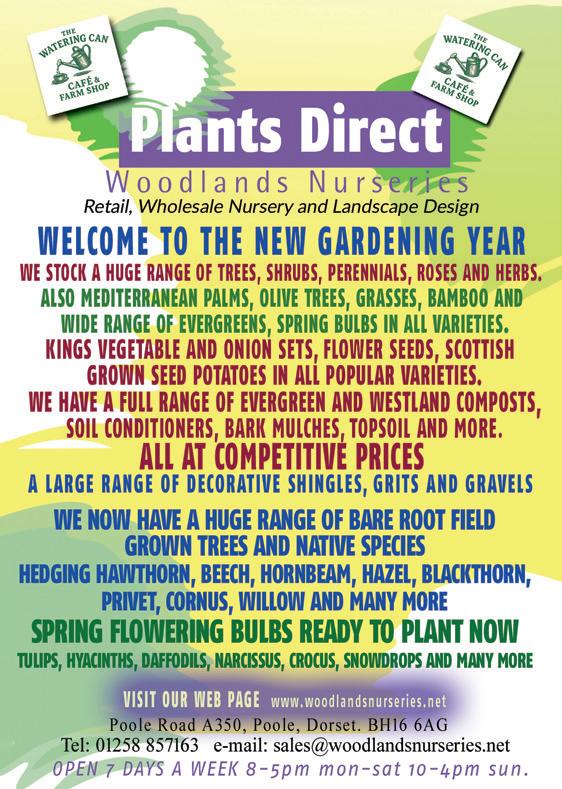 THE WATERING CAN CAFÉ & FARM SHOP

THE WATERING CAN CAFÉ & FARM SHOP

Plants Direct

Woodlands Nurseries

Retail, Wholesale Nursery and Landscape Design

WELCOME TO THE NEW GARDENING YEAR

WE STOCK A HUGE RANGE OF TREES, SHRUBS, PERENNIALS, ROSES AND HERBS. ALSO MEDITERRANEAN PALMS, OLIVE TREES, GRASSES, BAMBOO AND WIDE RANGE OF EVERGREENS, SPRING BULBS IN ALL VARIETIES. KINGS VEGETABLE AND ONION SETS, FLOWER SEEDS, SCOTTISH GROWN SEED POTATOES IN ALL POPULAR VARIETIES. WE HAVE A FULL RANGE OF EVERGREEN AND WESTLAND COMPOSTS, SOIL CONDITIONERS, BARK MULCHES, TOPSOIL AND MORE.

ALL AT COMPETITIVE PRICES

A LARGE RANGE OF DECORATIVE SHINGLES, GRITS AND GRAVELS

WE NOW HAVE A HUGE RANGE OF BARE ROOT FIELD GROWN TREES AND NATIVE SPECIES

HEDGING HAWTHORN, BEECH, HORNBEAM, HAZEL, BLACKTHORN, PRIVET, CORNUS, WILLOW AND MANY MORE

SPRING FLOWERING BULBS READY TO PLANT NOW

TULIPS, HYACINTHS, DAFFODILS, NARCISSUS, CROCUS, SNOWDROPS AND MANY MORE

VISIT OUR WEB PAGE www.woodlandsnurseries.net

Poole Road A350, Poole, Dorset. BH16 6AG

Tel: 01258 857163 e-mail: sales@woodlandsnurseries.net

OPEN 7 DAYS A WEEK 8-5pm mon-sat 10-4pm sun.